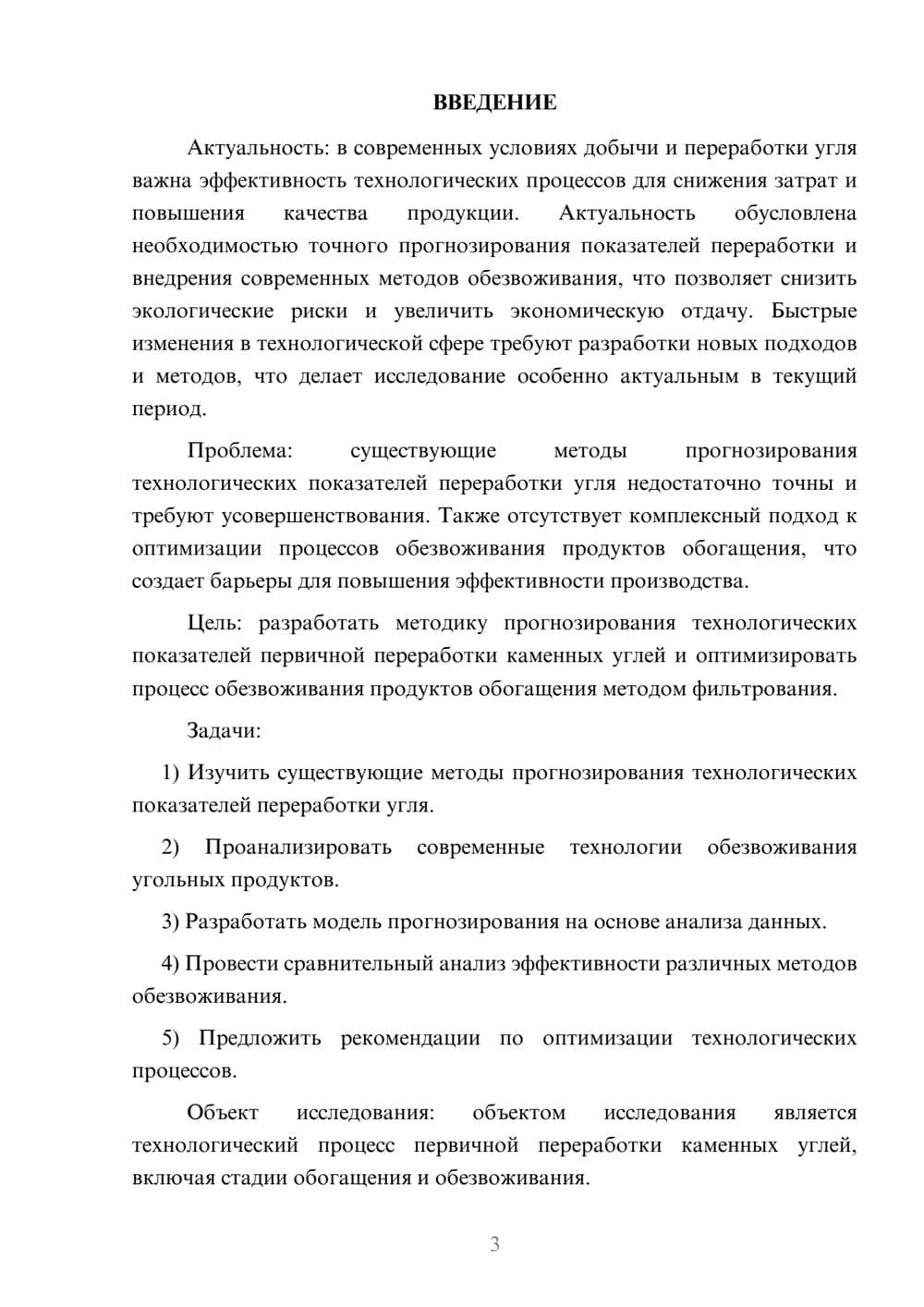 ВВЕДЕНИЕ

Актуальность: в современных условиях добычи и переработки угля важна эффективность технологических процессов для снижения затрат и повышения качества продукции. Актуальность обусловлена необходимостью точного прогнозирования показателей переработки и внедрения современных методов обезвоживания, что позволяет снизить экологические риски и увеличить экономическую отдачу. Быстрые изменения в технологической сфере требуют разработки новых подходов и методов, что делает исследование особенно актуальным в текущий период.

Проблема: существующие методы прогнозирования технологических показателей переработки угля недостаточно точны и требуют усовершенствования. Также отсутствует комплексный подход к оптимизации процессов обезвоживания продуктов обогащения, что создает барьеры для повышения эффективности производства.

Цель: разработать методику прогнозирования технологических показателей первичной переработки каменных углей и оптимизировать процесс обезвоживания продуктов обогащения методом фильтрования.

Задачи:

1) Изучить существующие методы прогнозирования технологических показателей переработки угля.

2) Проанализировать современные технологии обезвоживания угольных продуктов.

3) Разработать модель прогнозирования на основе анализа данных.

4) Провести сравнительный анализ эффективности различных методов обезвоживания.

5) Предложить рекомендации по оптимизации технологических процессов.

Объект исследования: объектом исследования является технологический процесс первичной переработки каменных углей, включая стадии обогащения и обезвоживания.

3